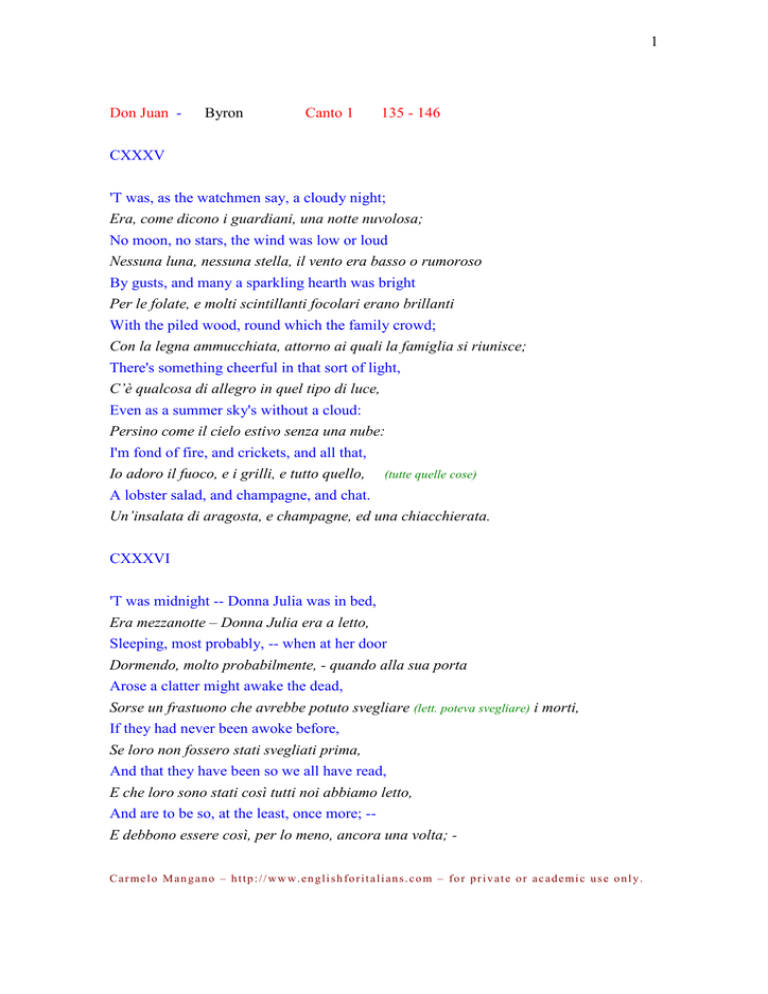 1

Don Juan - Byron Canto 1 135 - 146

CXXXV

'T was, as the watchmen say, a cloudy night;
Era, come dicono i guardiani, una notte nuvolosa;
No moon, no stars, the wind was low or loud
Nessuna luna, nessuna stella, il vento era basso o rumoroso
By gusts, and many a sparkling hearth was bright
Per le folate, e molti scintillanti focolari erano brillanti
With the piled wood, round which the family crowd;
Con la legna ammucchiata, attorno ai quali la famiglia si riunisce;
There's something cheerful in that sort of light,
C'è qualcosa di allegro in quel tipo di luce,
Even as a summer sky's without a cloud:
Persino come il cielo estivo senza una nube:
I'm fond of fire, and crickets, and all that,
Io adoro il fuoco, e i grilli, e tutto quello, (tutte quelle cose)
A lobster salad, and champagne, and chat.
Un'insalata di aragosta, e champagne, ed una chiacchierata.

CXXXVI

'T was midnight -- Donna Julia was in bed,
Era mezzanotte – Donna Julia era a letto,
Sleeping, most probably, -- when at her door
Dormendo, molto probabilmente, - quando alla sua porta
Arose a clatter might awake the dead,
Sorse un frastuono che avrebbe potuto svegliare (lett. poteva svegliare) i morti,
If they had never been awoke before,
Se loro non fossero stati svegliati prima,
And that they have been so we all have read,
E che loro sono stati così tutti noi abbiamo letto,
And are to be so, at the least, once more; --
E debbono essere così, per lo meno, ancora una volta; -

Carmelo Mangano – http://www.englishforitalians.com – for private or academic use only.